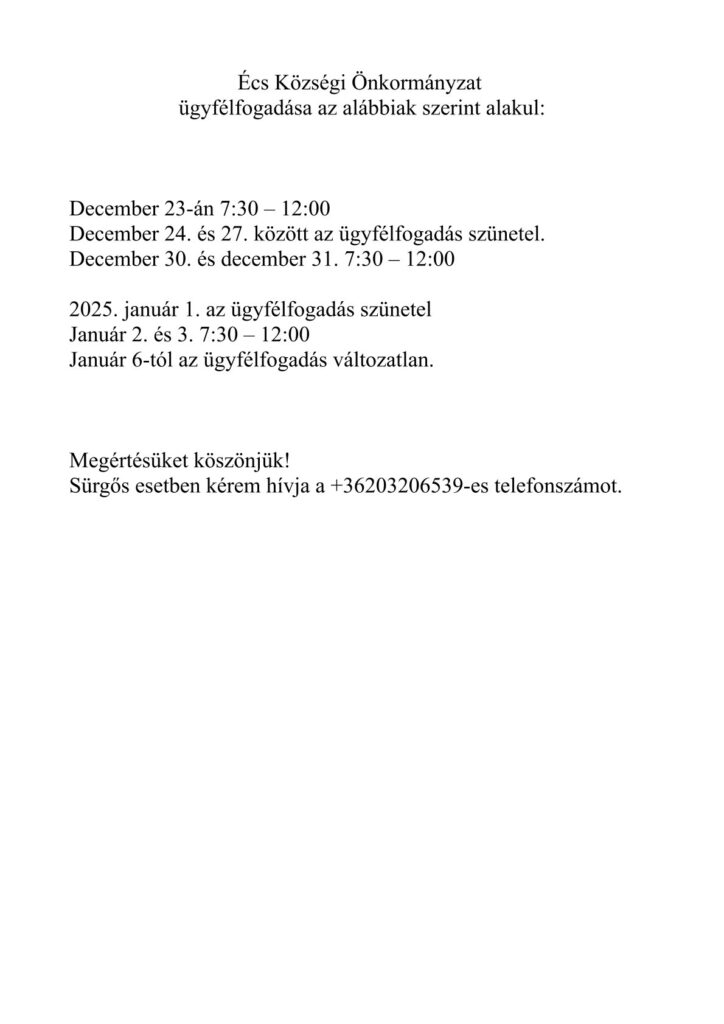 Écs Községi Önkormányzat
ügyfélfogadása az alábbiak szerint alakul:

December 23-án 7:30 – 12:00
December 24. és 27. között az ügyfélfogadás szünetel.
December 30. és december 31. 7:30 – 12:00

2025. január 1. az ügyfélfogadás szünetel
Január 2. és 3. 7:30 – 12:00
Január 6-tól az ügyfélfogadás változatlan.

Megértésüket köszönjük!
Sürgős esetben kérem hívja a +36203206539-es telefonszámot.